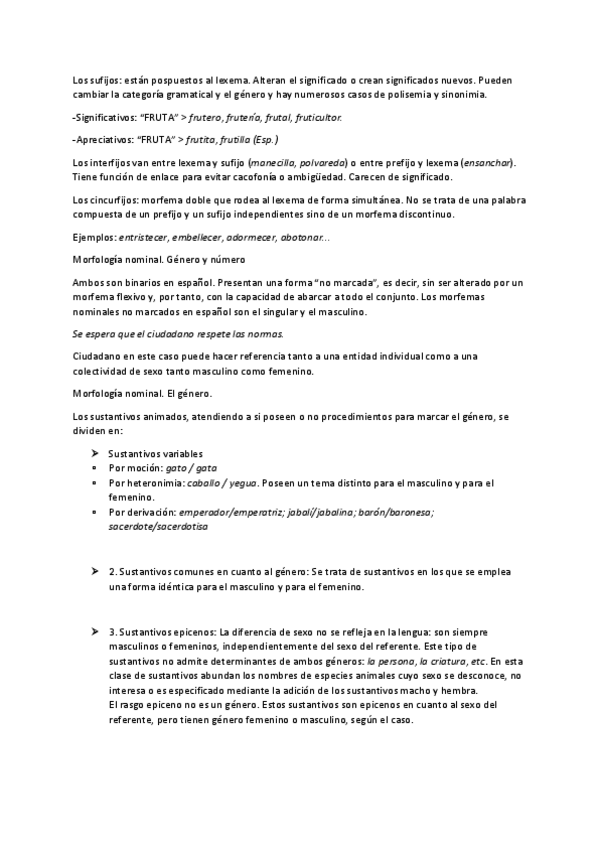 Los sufijos: están pospuestos al lexema. Alteran el significado o crean significados nuevos. Pueden cambiar la categoría gramatical y el género y hay numerosos casos de polisemia y sinonimia.

-Significativos: "FRUTA" > frutero, frutería, frutal, fruticultor.

-Apreciativos: "FRUTA" > frutita, frutilla (Esp.)

Los interfijos van entre lexema y sufijo (manecilla, polvareda) o entre prefijo y lexema (ensanchar). Tiene función de enlace para evitar cacofonía o ambigüedad. Carecen de significado.

Los cincurfijos: morfema doble que rodea al lexema de forma simultánea. No se trata de una palabra compuesta de un prefijo y un sufijo independientes sino de un morfema discontinuo.

Ejemplos: entristecer, embellecer, adormecer, abotonar...

Morfología nominal. Género y número

Ambos son binarios en español. Presentan una forma "no marcada", es decir, sin ser alterado por un morfema flexivo y, por tanto, con la capacidad de abarcar a todo el conjunto. Los morfemas nominales no marcados en español son el singular y el masculino.

Se espera que el ciudadano respete las normas.

Ciudadano en este caso puede hacer referencia tanto a una entidad individual como a una colectividad de sexo tanto masculino como femenino.

Morfología nominal. El género.

Los sustantivos animados, atendiendo a si poseen o no procedimientos para marcar el género, se dividen en:

➤ Sustantivos variables
• Por moción: gato / gata
• Por heteronimia: caballo / yegua. Poseen un tema distinto para el masculino y para el femenino.
• Por derivación: emperador/emperatriz; jabalí/jabalina; barón/baronesa; sacerdote/sacerdotisa

➤ 2. Sustantivos comunes en cuanto al género: Se trata de sustantivos en los que se emplea una forma idéntica para el masculino y para el femenino.

➤ 3. Sustantivos epicenos: La diferencia de sexo no se refleja en la lengua: son siempre masculinos o femeninos, independientemente del sexo del referente. Este tipo de sustantivos no admite determinantes de ambos géneros: la persona, la criatura, etc. En esta clase de sustantivos abundan los nombres de especies animales cuyo sexo se desconoce, no interesa o es especificado mediante la adición de los sustantivos macho y hembra.
El rasgo epiceno no es un género. Estos sustantivos son epicenos en cuanto al sexo del referente, pero tienen género femenino o masculino, según el caso.